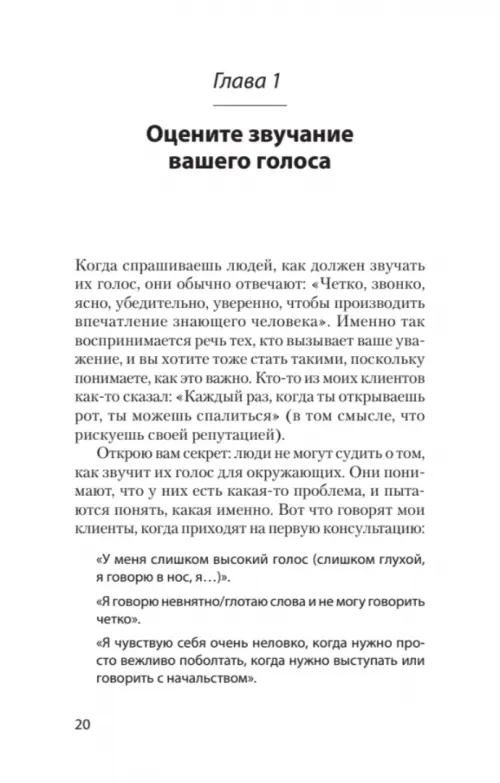 Глава 1

Оцените звучание вашего голоса

Когда спрашиваешь людей, как должен звучать их голос, они обычно отвечают: «Четко, звонко, ясно, убедительно, уверенно, чтобы производить впечатление знающего человека». Именно так воспринимается речь тех, кто вызывает ваше уважение, и вы хотите тоже стать такими, поскольку понимаете, как это важно. Кто-то из моих клиентов как-то сказал: «Каждый раз, когда ты открываешь рот, ты можешь спалиться» (в том смысле, что рискуешь своей репутацией).

Открою вам секрет: люди не могут судить о том, как звучит их голос для окружающих. Они понимают, что у них есть какая-то проблема, и пытаются понять, какая именно. Вот что говорят мои клиенты, когда приходят на первую консультацию:

«У меня слишком высокий голос (слишком глухой, я говорю в нос, я…)».

«Я говорю невнятно/глотаю слова и не могу говорить четко».

«Я чувствую себя очень неловко, когда нужно просто вежливо поболтать, когда нужно выступать или говорить с начальством».

20